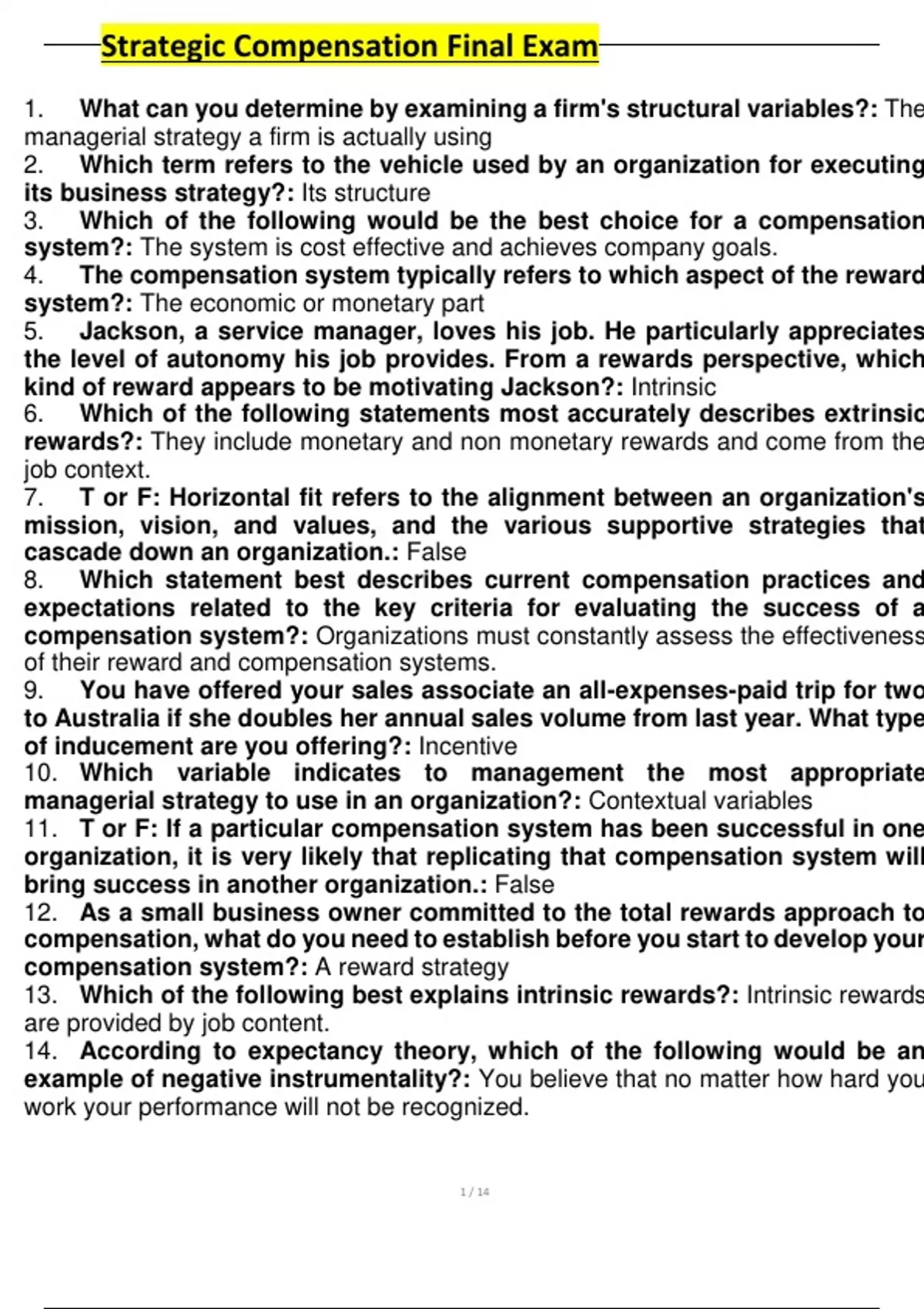 Strategic Compensation Final Exam

1. What can you determine by examining a firm's structural variables?: The managerial strategy a firm is actually using
2. Which term refers to the vehicle used by an organization for executing its business strategy?: Its structure
3. Which of the following would be the best choice for a compensation system?: The system is cost effective and achieves company goals.
4. The compensation system typically refers to which aspect of the reward system?: The economic or monetary part
5. Jackson, a service manager, loves his job. He particularly appreciates the level of autonomy his job provides. From a rewards perspective, which kind of reward appears to be motivating Jackson?: Intrinsic
6. Which of the following statements most accurately describes extrinsic rewards?: They include monetary and non monetary rewards and come from the job context.
7. T or F: Horizontal fit refers to the alignment between an organization's mission, vision, and values, and the various supportive strategies that cascade down an organization.: False
8. Which statement best describes current compensation practices and expectations related to the key criteria for evaluating the success of a compensation system?: Organizations must constantly assess the effectiveness of their reward and compensation systems.
9. You have offered your sales associate an all-expenses-paid trip for two to Australia if she doubles her annual sales volume from last year. What type of inducement are you offering?: Incentive
10. Which variable indicates to management the most appropriate managerial strategy to use in an organization?: Contextual variables
11. T or F: If a particular compensation system has been successful in one organization, it is very likely that replicating that compensation system will bring success in another organization.: False
12. As a small business owner committed to the total rewards approach to compensation, what do you need to establish before you start to develop your compensation system?: A reward strategy
13. Which of the following best explains intrinsic rewards?: Intrinsic rewards are provided by job content.
14. According to expectancy theory, which of the following would be an example of negative instrumentality?: You believe that no matter how hard you work your performance will not be recognized.

1 / 14